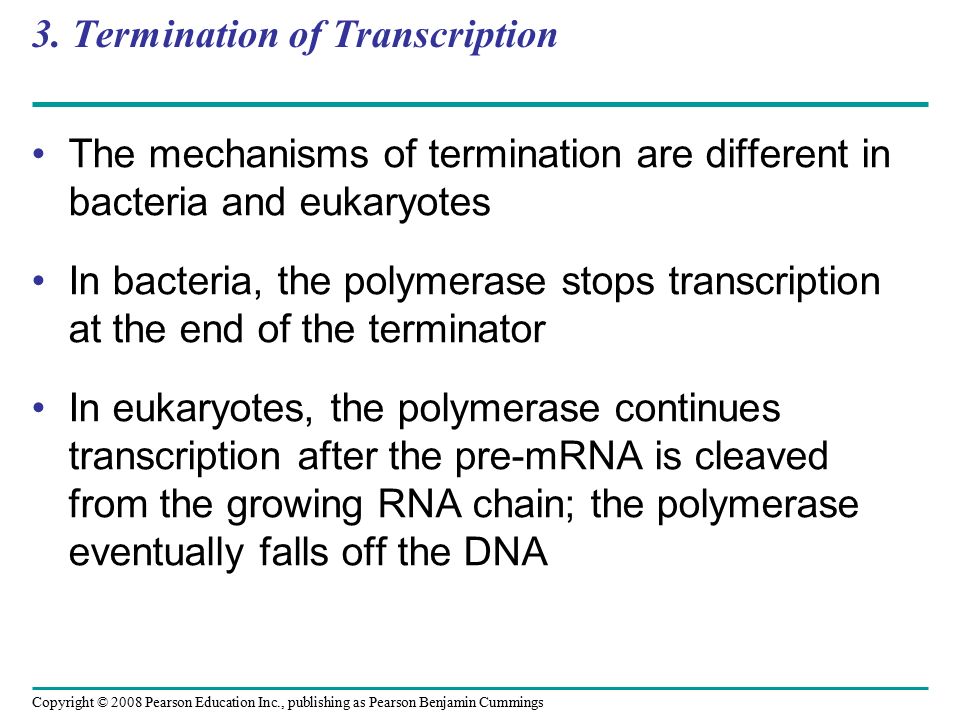 3. Termination of Transcription

• The mechanisms of termination are different in bacteria and eukaryotes

• In bacteria, the polymerase stops transcription at the end of the terminator

• In eukaryotes, the polymerase continues transcription after the pre-mRNA is cleaved from the growing RNA chain; the polymerase eventually falls off the DNA

Copyright © 2008 Pearson Education Inc., publishing as Pearson Benjamin Cummings